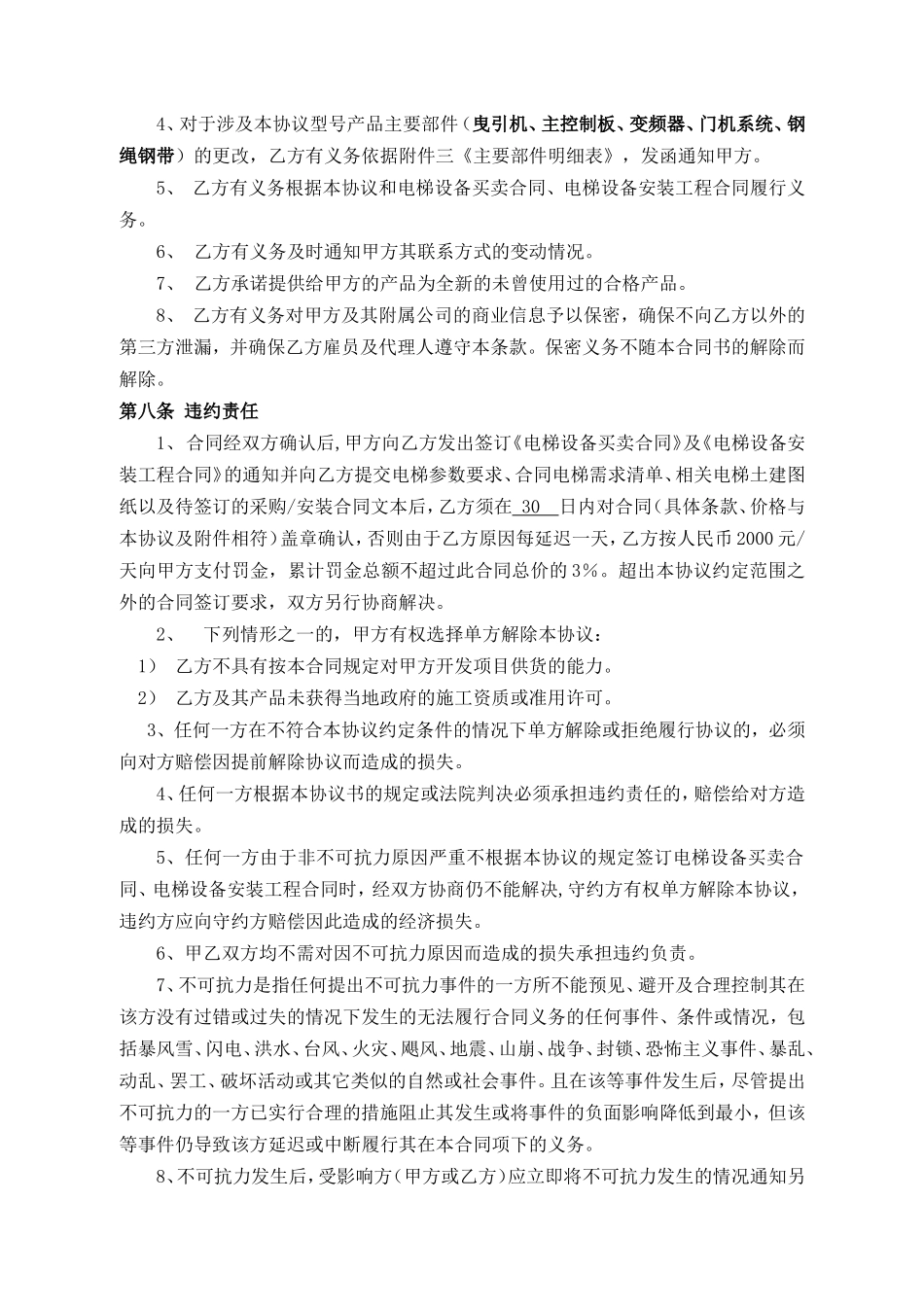 4、对于涉及本协议型号产品主要部件（曳引机、主控制板、变频器、门机系统、钢绳钢带）的更改，乙方有义务依据附件三《主要部件明细表》，发函通知甲方。

5、 乙方有义务根据本协议和电梯设备买卖合同、电梯设备安装工程合同履行义务。

6、 乙方有义务及时通知甲方其联系方式的变动情况。

7、 乙方承诺提供给甲方的产品为全新的未曾使用过的合格产品。

8、 乙方有义务对甲方及其附属公司的商业信息予以保密，确保不向乙方以外的第三方泄漏，并确保乙方雇员及代理人遵守本条款。保密义务不随本合同书的解除而解除。

第八条 违约责任

1、合同经双方确认后，甲方向乙方发出签订《电梯设备买卖合同》及《电梯设备安装工程合同》的通知并向乙方提交电梯参数要求、合同电梯需求清单、相关电梯土建图纸以及待签订的采购/安装合同文本后，乙方须在 30 日内对合同（具体条款、价格与本协议及附件相符）盖章确认，否则由于乙方原因每延迟一天，乙方按人民币2000元/天向甲方支付罚金，累计罚金总额不超过此合同总价的3%。超出本协议约定范围之外的合同签订要求，双方另行协商解决。

2、 下列情形之一的，甲方有权选择单方解除本协议：

1） 乙方不具有按本合同规定对甲方开发项目供货的能力。

2） 乙方及其产品未获得当地政府的施工资质或准用许可。

3、任何一方在不符合本协议约定条件的情况下单方解除或拒绝履行协议的，必须向对方赔偿因提前解除协议而造成的损失。

4、任何一方根据本协议书的规定或法院判决必须承担违约责任的，赔偿给对方造成的损失。

5、任何一方由于非不可抗力原因严重不根据本协议的规定签订电梯设备买卖合同、电梯设备安装工程合同时，经双方协商仍不能解决，守约方有权单方解除本协议，违约方应向守约方赔偿因此造成的经济损失。

6、甲乙双方均不需对因不可抗力原因而造成的损失承担违约负责。

7、不可抗力是指任何提出不可抗力事件的一方所不能预见、避开及合理控制其在该方没有过错或过失的情况下发生的无法履行合同义务的任何事件、条件或情况，包括暴风雪、闪电、洪水、台风、火灾、飓风、地震、山崩、战争、封锁、恐怖主义事件、暴乱、动乱、罢工、破坏活动或其它类似的自然或社会事件。且在该等事件发生后，尽管提出不可抗力的一方已实行合理的措施阻止其发生或将事件的负面影响降低到最小，但该等事件仍导致该方延迟或中断履行其在本合同项下的义务。

8、不可抗力发生后，受影响方（甲方或乙方）应立即将不可抗力发生的情况通知另